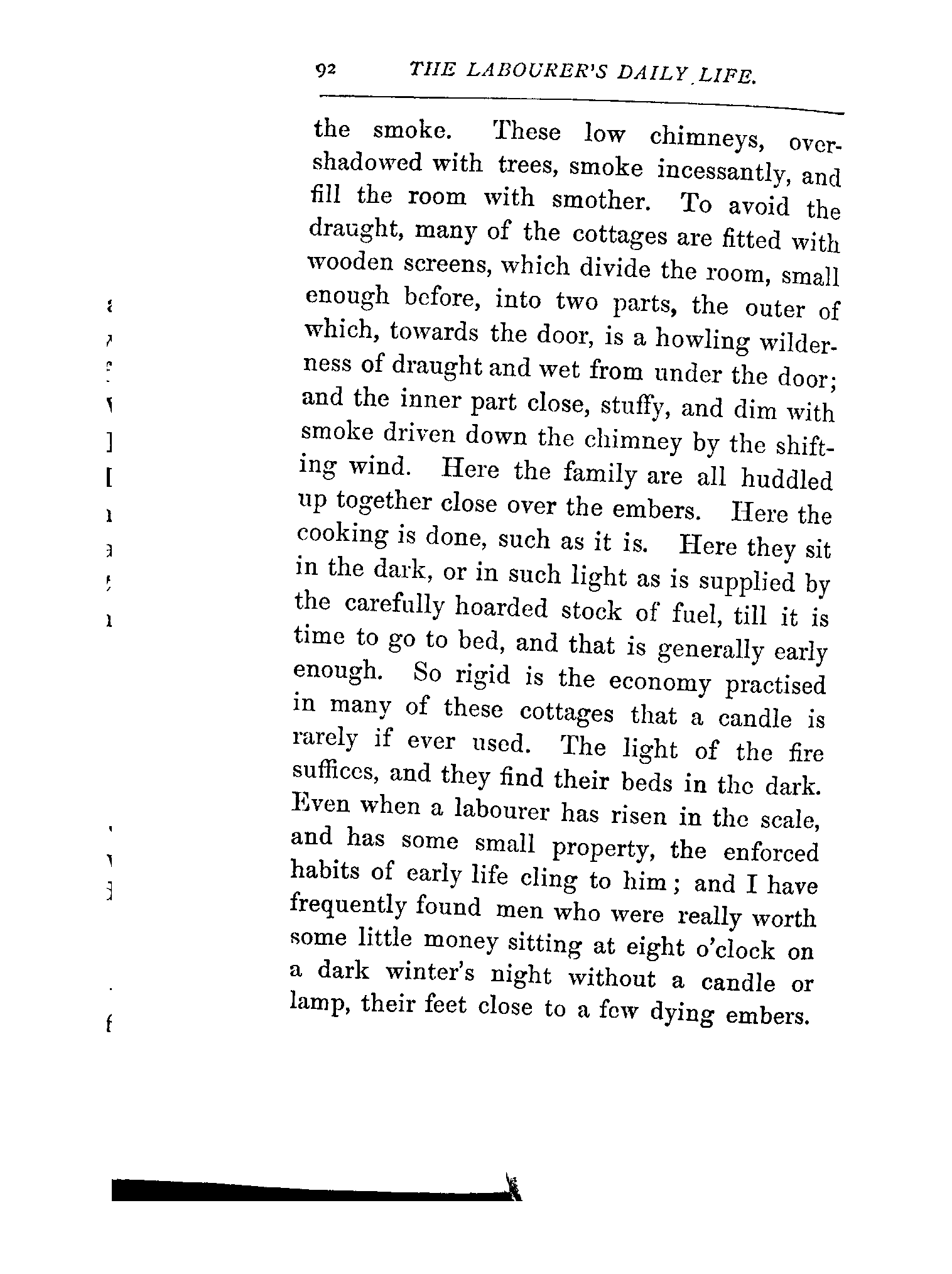 92 THE LABOURER'S DAILY LIFE.

the smoke. These low chimneys, overshadowed with trees, smoke incessantly, and fill the room with smother. To avoid the draught, many of the cottages are fitted with wooden screens, which divide the room, small enough before, into two parts, the outer of which, towards the door, is a howling wilderness of draught and wet from under the door; and the inner part close, stuffy, and dim with smoke driven down the chimney by the shifting wind. Here the family are all huddled up together close over the embers. Here the cooking is done, such as it is. Here they sit in the dark, or in such light as is supplied by the carefully hoarded stock of fuel, till it is time to go to bed, and that is generally early enough. So rigid is the economy practised in many of these cottages that a candle is rarely if ever used. The light of the fire suffices, and they find their beds in the dark. Even when a labourer has risen in the scale, and has some small property, the enforced habits of early life cling to him; and I have frequently found men who were really worth some little money sitting at eight o'clock on a dark winter's night without a candle or lamp, their feet close to a few dying embers.